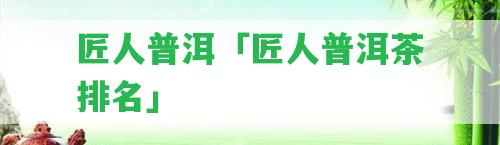 匠人普洱「匠人普洱茶排名」